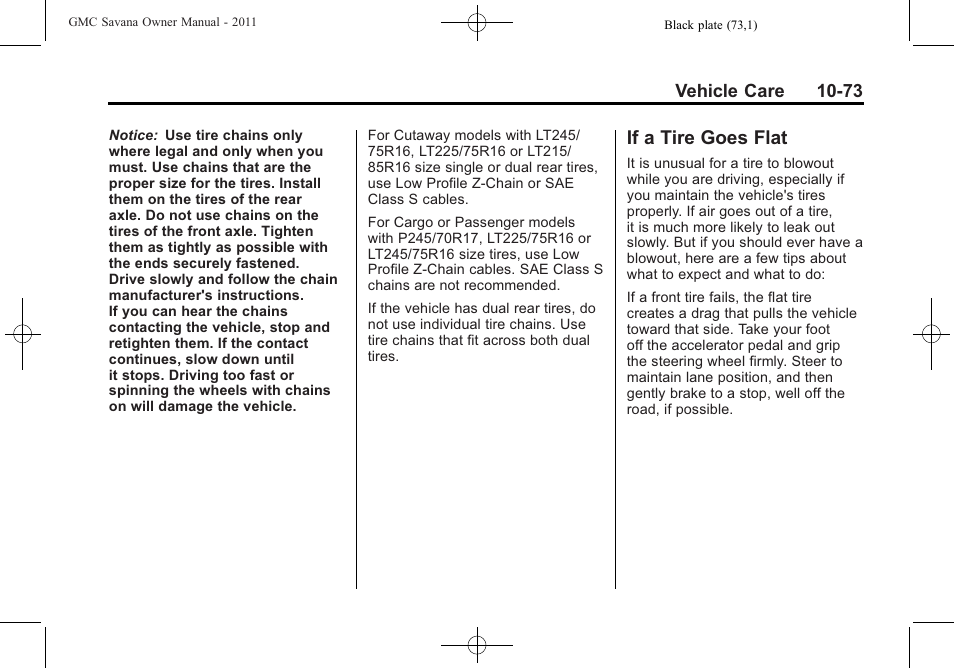 GMC Savana Owner Manual - 2011

Black plate (73,1)

Vehicle Care 10-73

Notice: Use tire chains only where legal and only when you must. Use chains that are the proper size for the tires. Install them on the tires of the rear axle. Do not use chains on the tires of the front axle. Tighten them as tightly as possible with the ends securely fastened. Drive slowly and follow the chain manufacturer's instructions. If you can hear the chains contacting the vehicle, stop and retighten them. If the contact continues, slow down until it stops. Driving too fast or spinning the wheels with chains on will damage the vehicle.

For Cutaway models with LT245/75R16, LT225/75R16 or LT215/85R16 size single or dual rear tires, use Low Profile Z-Chain or SAE Class S cables.

For Cargo or Passenger models with P245/70R17, LT225/75R16 or LT245/75R16 size tires, use Low Profile Z-Chain cables. SAE Class S chains are not recommended.

If the vehicle has dual rear tires, do not use individual tire chains. Use tire chains that fit across both dual tires.

If a Tire Goes Flat

It is unusual for a tire to blowout while you are driving, especially if you maintain the vehicle's tires properly. If air goes out of a tire, it is much more likely to leak out slowly. But if you should ever have a blowout, here are a few tips about what to expect and what to do:

If a front tire fails, the flat tire creates a drag that pulls the vehicle toward that side. Take your foot off the accelerator pedal and grip the steering wheel firmly. Steer to maintain lane position, and then gently brake to a stop, well off the road, if possible.